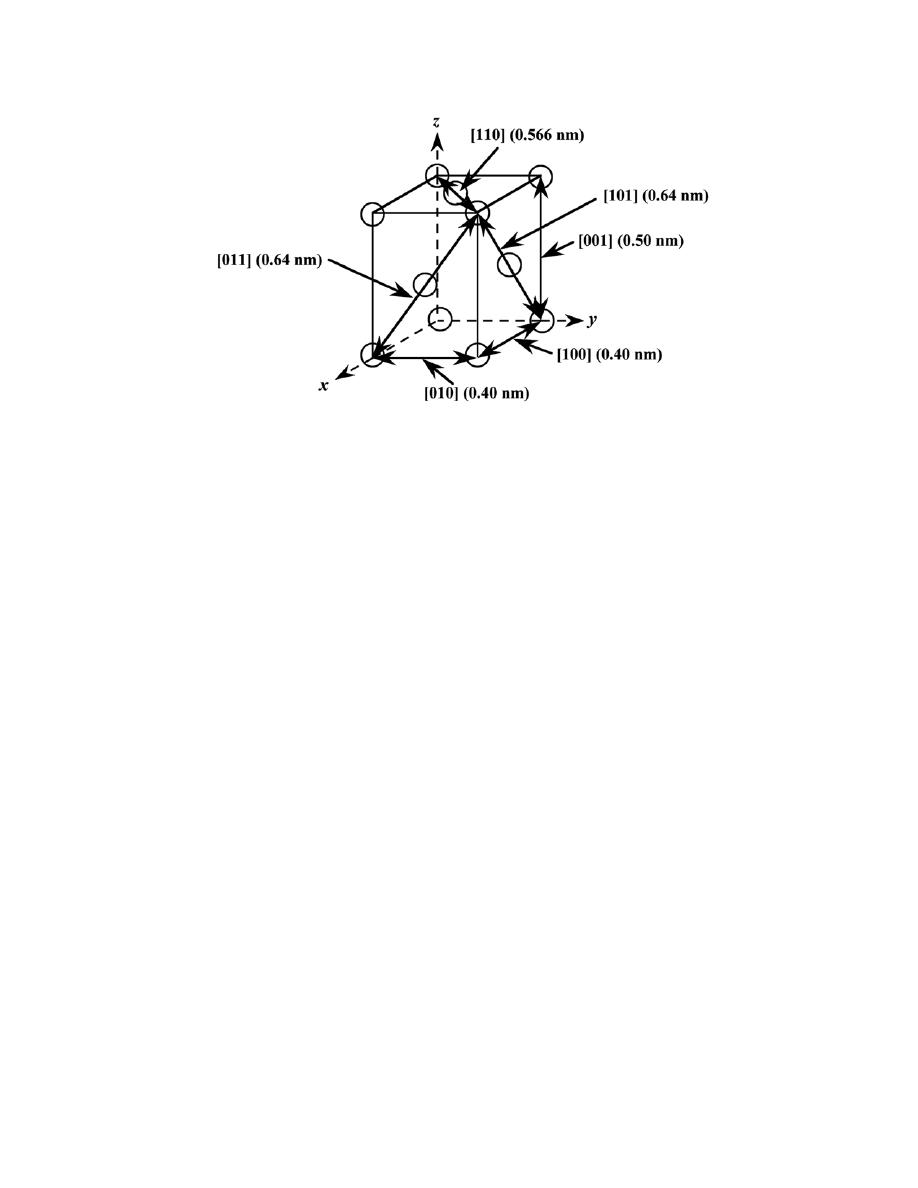 z

[110] (0.566 nm)

[101] (0.64 nm)

[001] (0.50 nm)

[011] (0.64 nm)

y

[100] (0.40 nm)

x

[010] (0.40 nm)